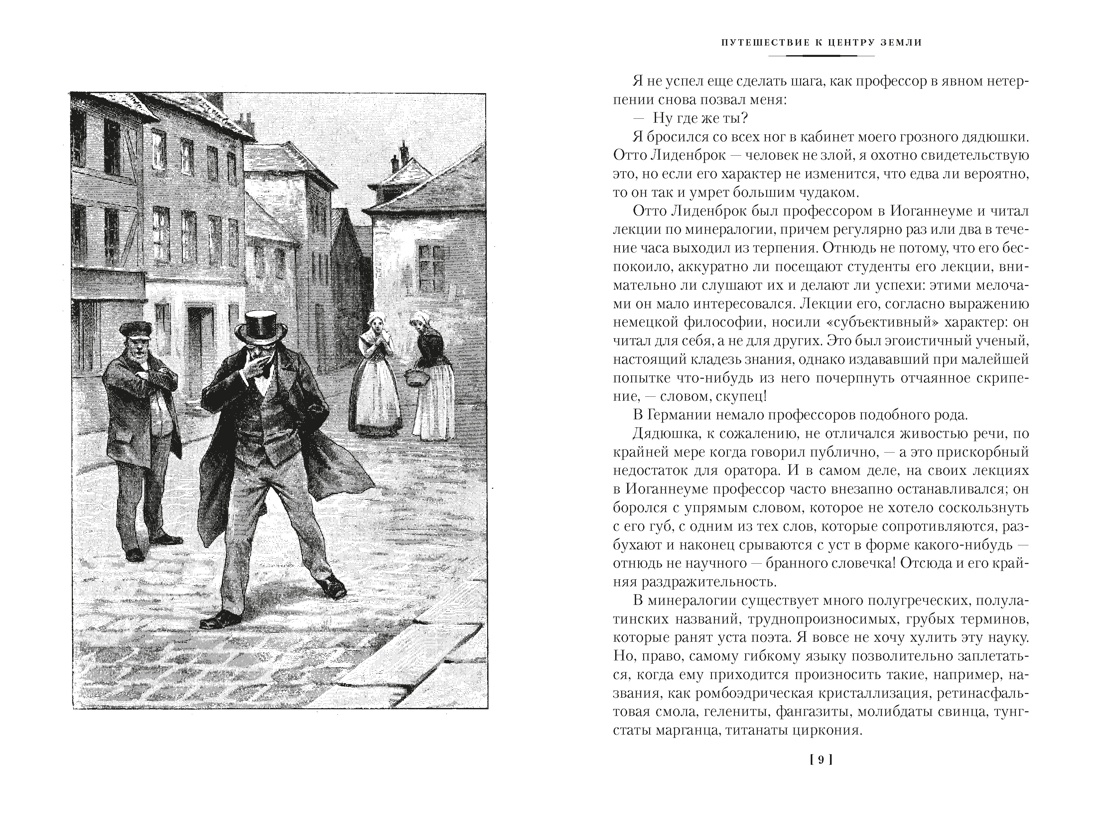 ПУТЕШЕСТВИЕ К ЦЕНТРУ ЗЕМЛИ

Я не успел еще сделать шага, как профессор в явном нетерпении снова позвал меня:

— Ну где же ты?

Я бросился со всех ног в кабинет моего грозного дядюшки. Отто Лиденброк — человек не злой, я охотно свидетельствую это, но если его характер не изменится, что едва ли вероятно, то он так и умрет большим чудаком.

Отто Лиденброк был профессором в Иоганнеуме и читал лекции по минералогии, причем регулярно раз или два в течение часа выходил из терпения. Отнюдь не потому, что его беспокоило, аккуратно ли посещают студенты его лекции, внимательно ли слушают их и делают ли успехи: этими мелочами он мало интересовался. Лекции его, согласно выражению немецкой философии, носили «субъективный» характер: он читал для себя, а не для других. Это был эгоистичный ученый, настоящий кладезь знания, однако издававший при малейшей попытке что-нибудь из него почерпнуть отчаянное скрипение, — словом, скупец!

В Германии немало профессоров подобного рода.

Дядюшка, к сожалению, не отличался живостью речи, по крайней мере когда говорил публично, — а это прискорбный недостаток для оратора. И в самом деле, на своих лекциях в Иоганнеуме профессор часто внезапно останавливался; он боролся с упрямым словом, которое не хотело соскользнуть с его губ, с одним из тех слов, которые сопротивляются, разбухают и наконец срываются с уст в форме какого-нибудь — отнюдь не научного — бранного словечка! Отсюда и его крайняя раздражительность.

В минералогии существует много полугреческих, полулатинских названий, труднопроизносимых, грубых терминов, которые ранят уста поэта. Я вовсе не хочу хулить эту науку. Но, право, самому гибкому языку позволительно заплетаться, когда ему приходится произносить такие, например, названия, как ромбоэдрическая кристаллизация, ретинасфальтовая смола, гелениты, фангазиты, молибдаты свинца, тунгстаты марганца, титанаты циркония.

[ 9 ]